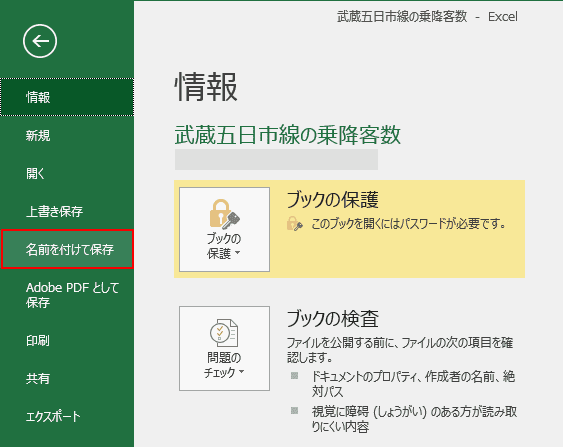 武蔵五日市線の乗降客数 - Excel

情報

新規

開く

上書き保存

名前を付けて保存

Adobe PDF として保存

印刷

共有

エクスポート

情報

武蔵五日市線の乗降客数

ブックの保護

ブックの保護

このブックを開くにはパスワードが必要です。

問題のチェック

ブックの検査

ファイルを公開する前に、ファイルの次の項目を確認します。

ドキュメントのプロパティ、作成者の名前、絶対パス

視覚に障碍 (しょうがい) のある方が読み取りにくい内容